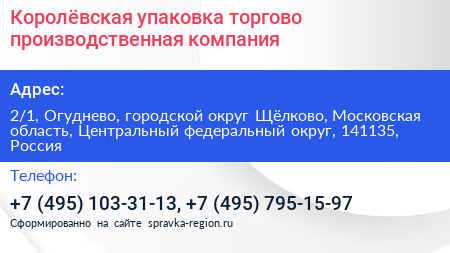 Королёвская упаковка торгово производственная компания

Адрес:

2/1, Огуднево, городской округ Щёлково, Московская область, Центральный федеральный округ, 141135, Россия

Телефон:

+7 (495) 103-31-13, +7 (495) 795-15-97

Сформированно на сайте spravka-region.ru